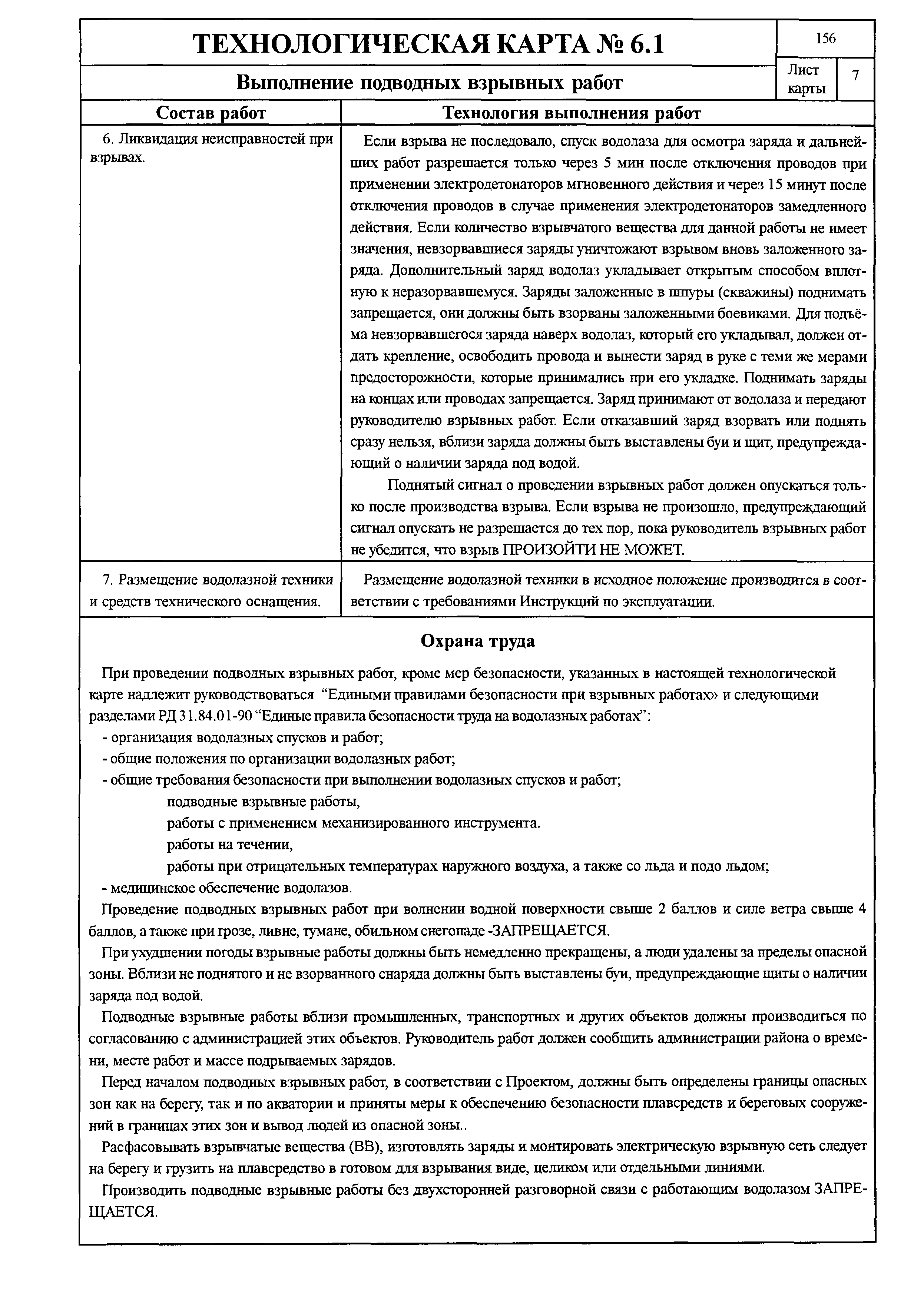 ТЕХНОЛОГИЧЕСКАЯ КАРТА № 6.1

156

Выполнение подводных взрывных работ

Лист карты 7

| Состав работ | Технология выполнения работ |
|---|---|
| 6. Ликвидация неисправностей при взрывах. | Если взрыва не последовало, спуск водолаза для осмотра заряда и дальнейших работ разрешается только через 5 мин после отключения проводов при применении электродетонаторов мгновенного действия и через 15 минут после отключения проводов в случае применения электродетонаторов замедленного действия. Если количество взрывчатого вещества для данной работы не имеет значения, невзорвавшиеся заряды уничтожают взрывом вновь заложенного заряда. Дополнительный заряд водолаз укладывает открытым способом вплотную к неразорвавшемуся. Заряды заложенные в шпуры (скважины) поднимать запрещается, они должны быть взорваны заложенными боевиками. Для подъёма невзорвавшегося заряда наверх водолаз, который его укладывал, должен отдать крепление, освободить провода и вынести заряд в руке с теми же мерами предосторожности, которые принимались при его укладке. Поднимать заряды на концах или проводах запрещается. Заряд принимают от водолаза и передают руководителю взрывных работ. Если отказавший заряд взорвать или поднять сразу нельзя, вблизи заряда должны быть выставлены буи и щит, предупреждающий о наличии заряда под водой. Поднятый сигнал о проведении взрывных работ должен опускаться только после производства взрыва. Если взрыва не произошло, предупреждающий сигнал опускать не разрешается до тех пор, пока руководитель взрывных работ не убедится, что взрыв ПРОИЗОЙТИ НЕ МОЖЕТ. |
| 7. Размещение водолазной техники и средств технического оснащения. | Размещение водолазной техники в исходное положение производится в соответствии с требованиями Инструкций по эксплуатации. |

Охрана труда

При проведении подводных взрывных работ, кроме мер безопасности, указанных в настоящей технологической карте надлежит руководствоваться “Едиными правилами безопасности при взрывных работах» и следующими разделами РД 31.84.01-90 “Единые правила безопасности труда на водолазных работах”:
- организация водолазных спусков и работ;
- общие положения по организации водолазных работ;
- общие требования безопасности при выполнении водолазных спусков и работ;
подводные взрывные работы,
работы с применением механизированного инструмента.
работы на течении,
работы при отрицательных температурах наружного воздуха, а также со льда и подо льдом;
- медицинское обеспечение водолазов.

Проведение подводных взрывных работ при волнении водной поверхности свыше 2 баллов и силе ветра свыше 4 баллов, а также при грозе, ливне, тумане, обильном снегопаде -ЗАПРЕЩАЕТСЯ.

При ухудшении погоды взрывные работы должны быть немедленно прекращены, а люди удалены за пределы опасной зоны. Вблизи не поднятого и не взорванного снаряда должны быть выставлены буи, предупреждающие щиты о наличии заряда под водой.

Подводные взрывные работы вблизи промышленных, транспортных и других объектов должны производиться по согласованию с администрацией этих объектов. Руководитель работ должен сообщить администрации района о времени, месте работ и массе подрываемых зарядов.

Перед началом подводных взрывных работ, в соответствии с Проектом, должны быть определены границы опасных зон как на берегу, так и по акватории и приняты меры к обеспечению безопасности плавсредств и береговых сооружений в границах этих зон и вывод людей из опасной зоны..

Расфасовывать взрывчатые вещества (ВВ), изготовлять заряды и монтировать электрическую взрывную сеть следует на берегу и грузить на плавсредство в готовом для взрывания виде, целиком или отдельными линиями.

Производить подводные взрывные работы без двухсторонней разговорной связи с работающим водолазом ЗАПРЕЩАЕТСЯ.